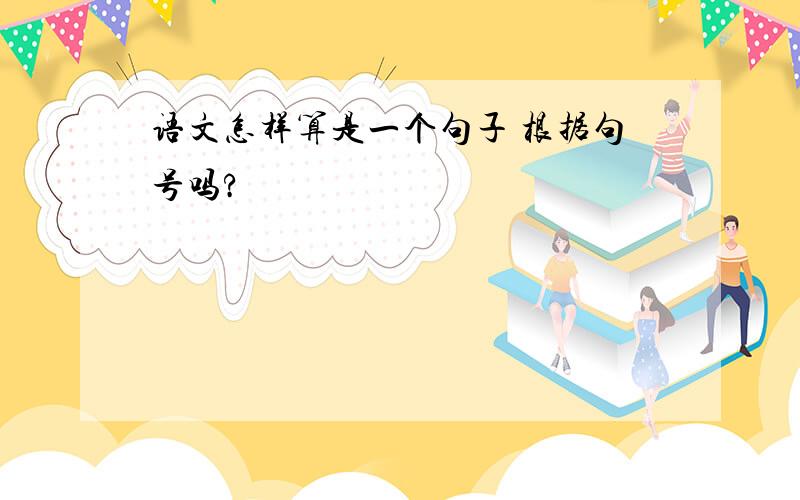 语文怎样算是一个句子 根据句号吗?